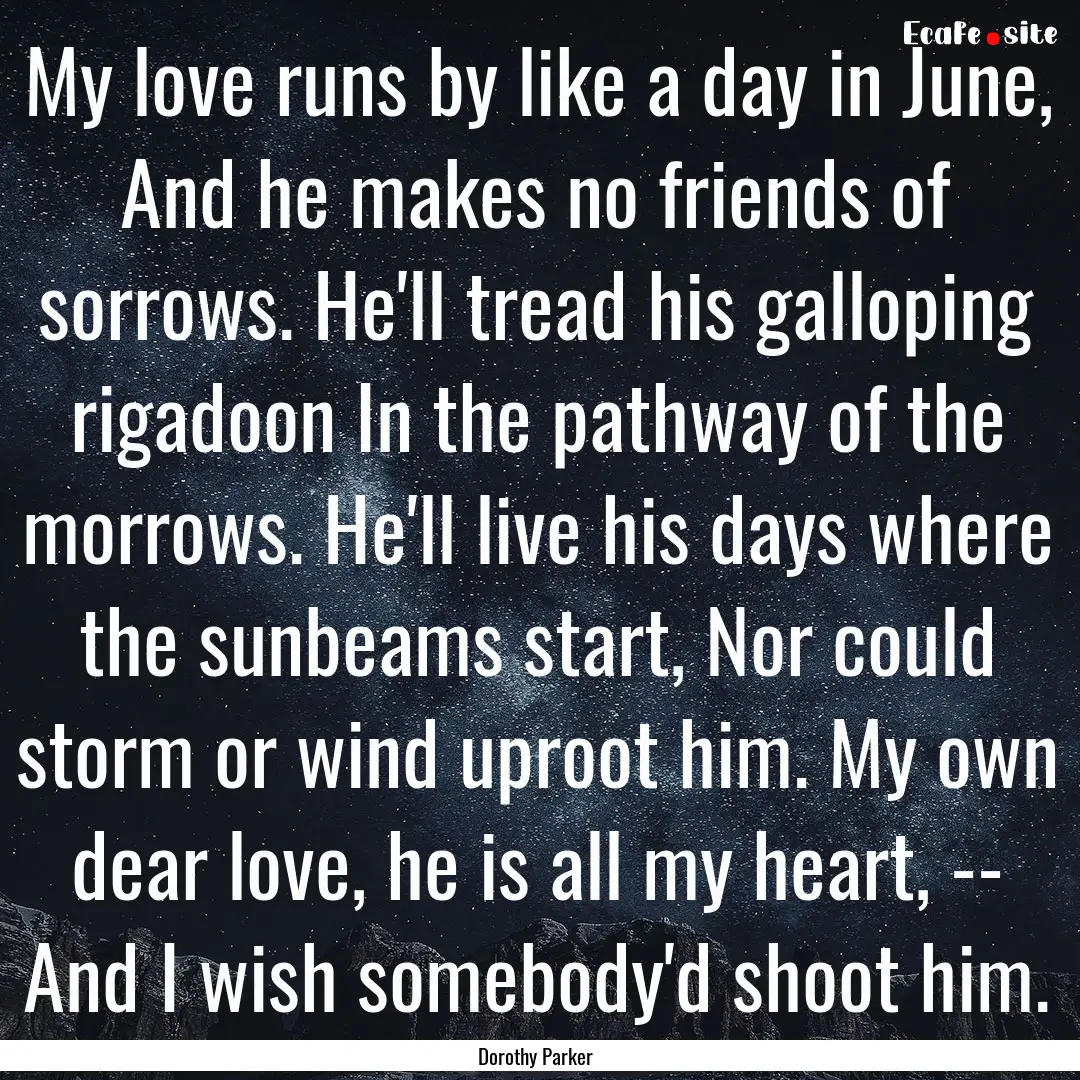 Ecafe.site

My love runs by like a day in June, And he makes no friends of sorrows. He'll tread his galloping rigadoon In the pathway of the morrows. He'll live his days where the sunbeams start, Nor could storm or wind uproot him. My own dear love, he is all my heart, -- And I wish somebody'd shoot him.

Dorothy Parker